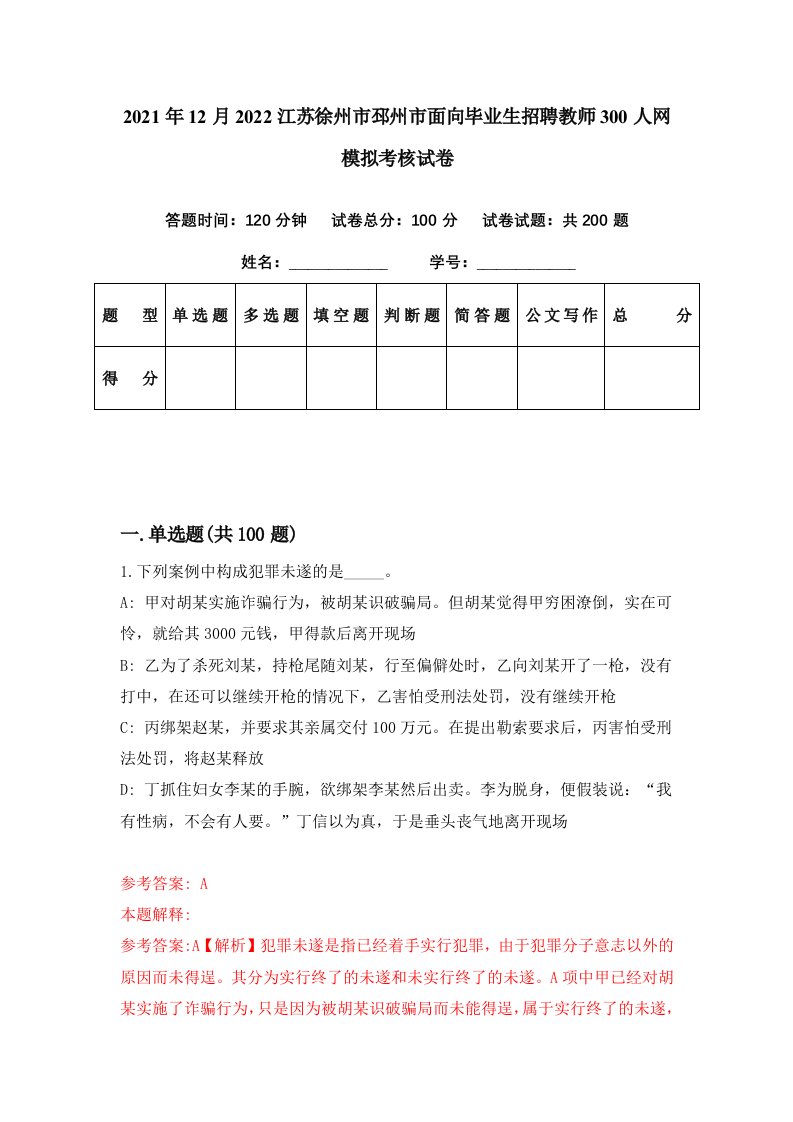 2021年12月2022江苏徐州市邳州市面向毕业生招聘教师300人网模拟考核试卷

答题时间：120分钟　试卷总分：100分　试卷试题：共200题

姓名：____________　学号：____________

| 题　型 | 单选题 | 多选题 | 填空题 | 判断题 | 简答题 | 公文写作 | 总　分 |
|---|---|---|---|---|---|---|---|
| 得　分 | | | | | | | |

一.单选题(共100题)

1.下列案例中构成犯罪未遂的是_____。

A: 甲对胡某实施诈骗行为，被胡某识破骗局。但胡某觉得甲穷困潦倒，实在可怜，就给其3000元钱，甲得款后离开现场

B: 乙为了杀死刘某，持枪尾随刘某，行至偏僻处时，乙向刘某开了一枪，没有打中，在还可以继续开枪的情况下，乙害怕受刑法处罚，没有继续开枪

C: 丙绑架赵某，并要求其亲属交付100万元。在提出勒索要求后，丙害怕受刑法处罚，将赵某释放

D: 丁抓住妇女李某的手腕，欲绑架李某然后出卖。李为脱身，便假装说：“我有性病，不会有人要。”丁信以为真，于是垂头丧气地离开现场

参考答案: A

本题解释:

参考答案:A【解析】犯罪未遂是指已经着手实行犯罪，由于犯罪分子意志以外的原因而未得逞。其分为实行终了的未遂和未实行终了的未遂。A项中甲已经对胡某实施了诈骗行为，只是因为被胡某识破骗局而未能得逞，属于实行终了的未遂，